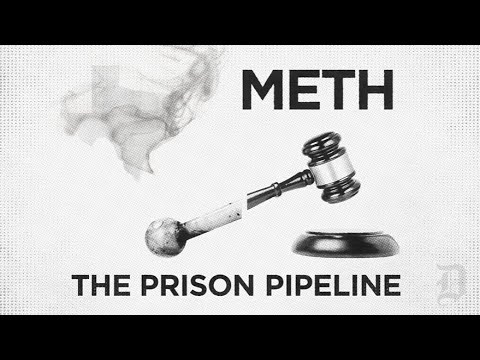 METH

THE PRISON PIPELINE

D